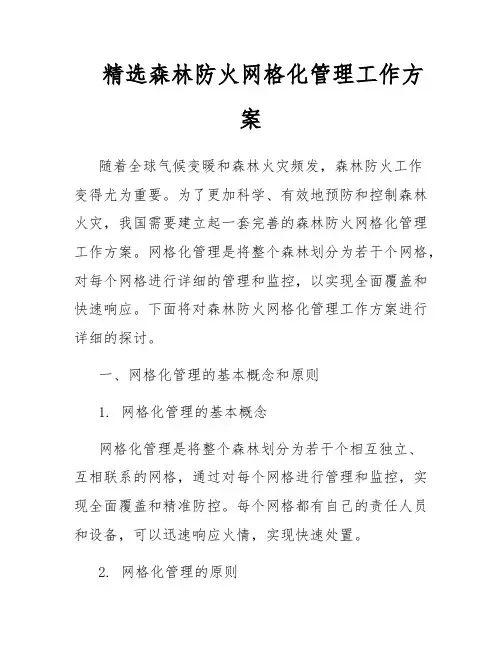 精选森林防火网格化管理工作方案

随着全球气候变暖和森林火灾频发，森林防火工作变得尤为重要。为了更加科学、有效地预防和控制森林火灾，我国需要建立起一套完善的森林防火网格化管理工作方案。网格化管理是将整个森林划分为若干个网格，对每个网格进行详细的管理和监控，以实现全面覆盖和快速响应。下面将对森林防火网格化管理工作方案进行详细的探讨。

一、网格化管理的基本概念和原则

1. 网格化管理的基本概念

网格化管理是将整个森林划分为若干个相互独立、互相联系的网格，通过对每个网格进行管理和监控，实现全面覆盖和精准防控。每个网格都有自己的责任人员和设备，可以迅速响应火情，实现快速处置。

2. 网格化管理的原则